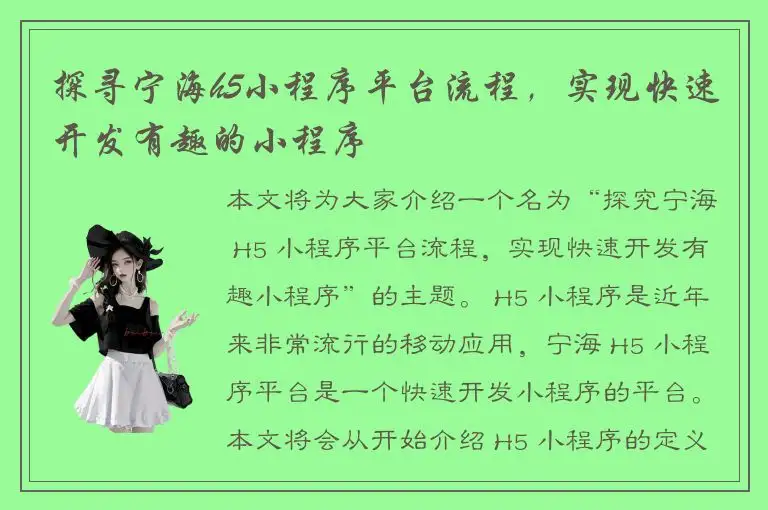 探寻宁海h5小程序平台流程，实现快速开发有趣的小程序

本文将为大家介绍一个名为“探究宁海 H5 小程序平台流程，实现快速开发有趣小程序”的主题。H5 小程序是近年来非常流行的移动应用，宁海 H5 小程序平台是一个快速开发小程序的平台。本文将会从开始介绍 H5 小程序的定义